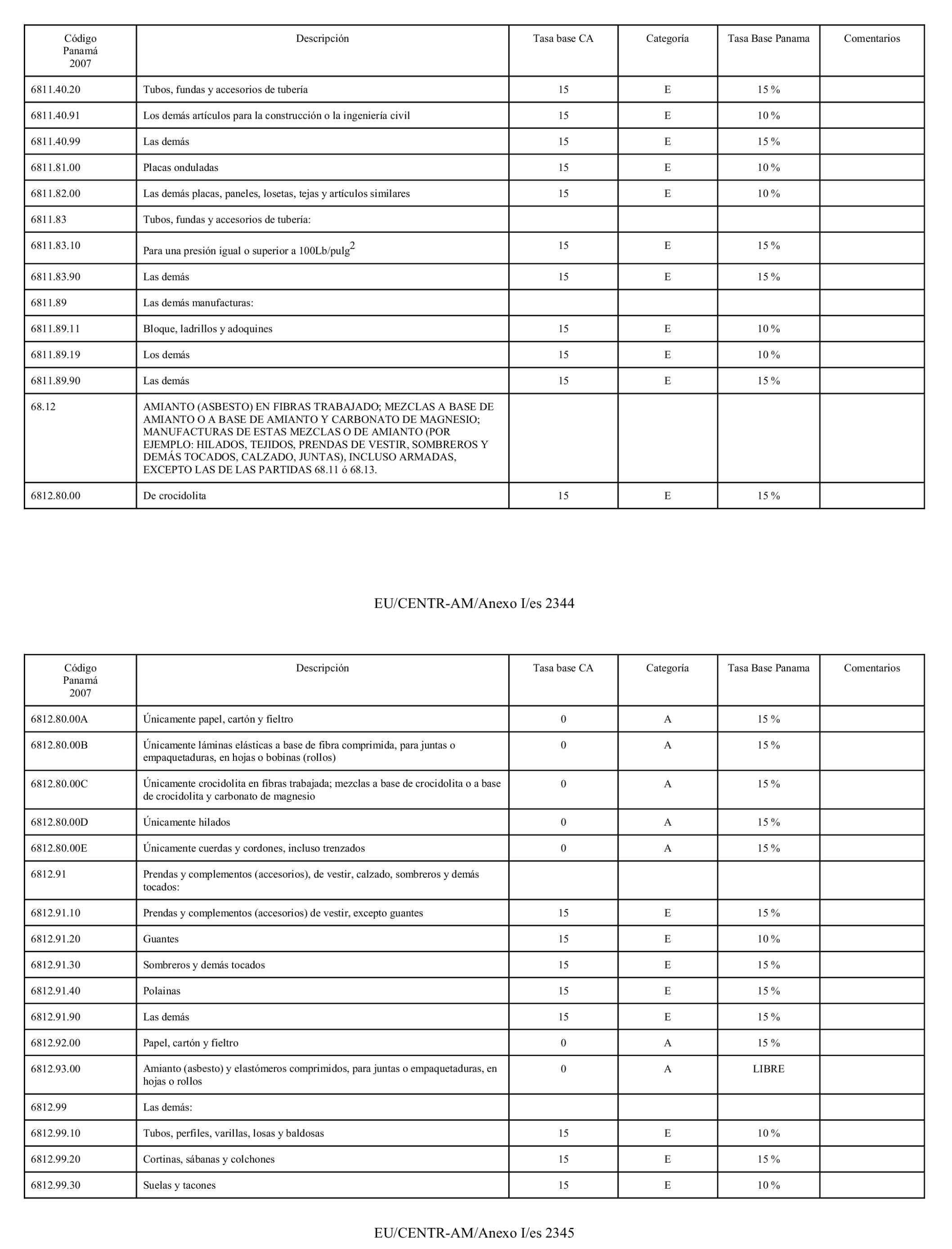 | Código Panamá 2007 | Descripción | Tasa base CA | Categoría | Tasa Base Panama | Comentarios |
|---|---|---|---|---|---|
| 6811.40.20 | Tubos, fundas y accesorios de tubería | 15 | E | 15 % | |
| 6811.40.91 | Los demás artículos para la construcción o la ingeniería civil | 15 | E | 10 % | |
| 6811.40.99 | Las demás | 15 | E | 15 % | |
| 6811.81.00 | Placas onduladas | 15 | E | 10 % | |
| 6811.82.00 | Las demás placas, paneles, losetas, tejas y artículos similares | 15 | E | 10 % | |
| 6811.83 | Tubos, fundas y accesorios de tubería: | | | | |
| 6811.83.10 | Para una presión igual o superior a 100Lb/pulg$^2$ | 15 | E | 15 % | |
| 6811.83.90 | Las demás | 15 | E | 15 % | |
| 6811.89 | Las demás manufacturas: | | | | |
| 6811.89.11 | Bloque, ladrillos y adoquines | 15 | E | 10 % | |
| 6811.89.19 | Los demás | 15 | E | 10 % | |
| 6811.89.90 | Las demás | 15 | E | 15 % | |
| 68.12 | AMIANTO (ASBESTO) EN FIBRAS TRABAJADO; MEZCLAS A BASE DE AMIANTO O A BASE DE AMIANTO Y CARBONATO DE MAGNESIO; MANUFACTURAS DE ESTAS MEZCLAS O DE AMIANTO (POR EJEMPLO: HILADOS, TEJIDOS, PRENDAS DE VESTIR, SOMBREROS Y DEMÁS TOCADOS, CALZADO, JUNTAS), INCLUSO ARMADAS, EXCEPTO LAS DE LAS PARTIDAS 68.11 ó 68.13. | | | | |
| 6812.80.00 | De crocidolita | 15 | E | 15 % | |

EU/CENTR-AM/Anexo I/es 2344

| Código Panamá 2007 | Descripción | Tasa base CA | Categoría | Tasa Base Panama | Comentarios |
|---|---|---|---|---|---|
| 6812.80.00A | Únicamente papel, cartón y fieltro | 0 | A | 15 % | |
| 6812.80.00B | Únicamente láminas elásticas a base de fibra comprimida, para juntas o empaquetaduras, en hojas o bobinas (rollos) | 0 | A | 15 % | |
| 6812.80.00C | Únicamente crocidolita en fibras trabajada; mezclas a base de crocidolita o a base de crocidolita y carbonato de magnesio | 0 | A | 15 % | |
| 6812.80.00D | Únicamente hilados | 0 | A | 15 % | |
| 6812.80.00E | Únicamente cuerdas y cordones, incluso trenzados | 0 | A | 15 % | |
| 6812.91 | Prendas y complementos (accesorios), de vestir, calzado, sombreros y demás tocados: | | | | |
| 6812.91.10 | Prendas y complementos (accesorios) de vestir, excepto guantes | 15 | E | 15 % | |
| 6812.91.20 | Guantes | 15 | E | 10 % | |
| 6812.91.30 | Sombreros y demás tocados | 15 | E | 15 % | |
| 6812.91.40 | Polainas | 15 | E | 15 % | |
| 6812.91.90 | Las demás | 15 | E | 15 % | |
| 6812.92.00 | Papel, cartón y fieltro | 0 | A | 15 % | |
| 6812.93.00 | Amianto (asbesto) y elastómeros comprimidos, para juntas o empaquetaduras, en hojas o rollos | 0 | A | LIBRE | |
| 6812.99 | Las demás: | | | | |
| 6812.99.10 | Tubos, perfiles, varillas, losas y baldosas | 15 | E | 10 % | |
| 6812.99.20 | Cortinas, sábanas y colchones | 15 | E | 15 % | |
| 6812.99.30 | Suelas y tacones | 15 | E | 10 % | |

EU/CENTR-AM/Anexo I/es 2345